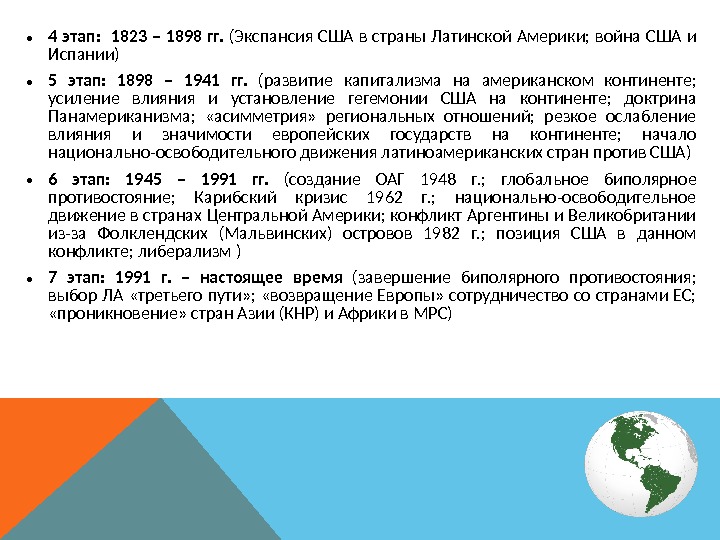 • 4 этап: 1823 – 1898 гг. (Экспансия США в страны Латинской Америки; война США и Испании)

• 5 этап: 1898 – 1941 гг. (развитие капитализма на американском континенте; усиление влияния и установление гегемонии США на континенте; доктрина Панамериканизма; «асимметрия» региональных отношений; резкое ослабление влияния и значимости европейских государств на континенте; начало национально-освободительного движения латиноамериканских стран против США)

• 6 этап: 1945 – 1991 гг. (создание ОАГ 1948 г.; глобальное биполярное противостояние; Карибский кризис 1962 г.; национально-освободительное движение в странах Центральной Америки; конфликт Аргентины и Великобритании из-за Фолклендских (Мальвинских) островов 1982 г.; позиция США в данном конфликте; либерализм )

• 7 этап: 1991 г. – настоящее время (завершение биполярного противостояния; выбор ЛА «третьего пути»; «возвращение Европы» сотрудничество со странами ЕС; «проникновение» стран Азии (КНР) и Африки в МРС)